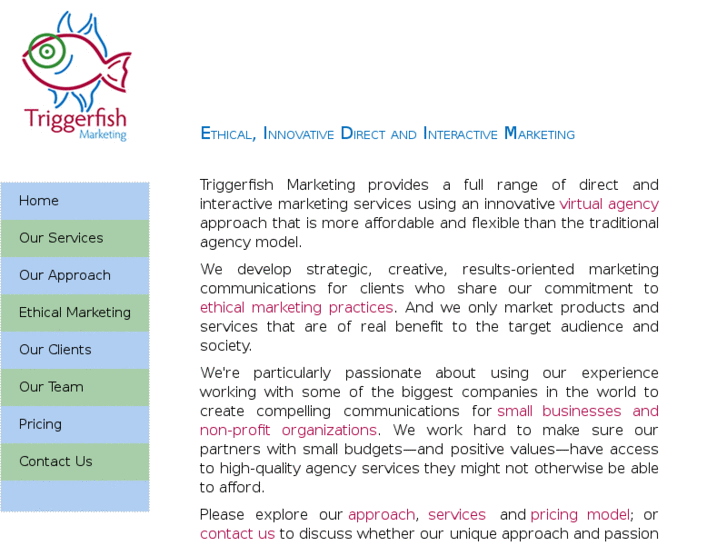 Triggerfish
Marketing

Ethical, Innovative Direct and Interactive Marketing

Home
Our Services
Our Approach
Ethical Marketing
Our Clients
Our Team
Pricing
Contact Us

Triggerfish Marketing provides a full range of direct and interactive marketing services using an innovative virtual agency approach that is more affordable and flexible than the traditional agency model.

We develop strategic, creative, results-oriented marketing communications for clients who share our commitment to ethical marketing practices. And we only market products and services that are of real benefit to the target audience and society.

We're particularly passionate about using our experience working with some of the biggest companies in the world to create compelling communications for small businesses and non-profit organizations. We work hard to make sure our partners with small budgets—and positive values—have access to high-quality agency services they might not otherwise be able to afford.

Please explore our approach, services and pricing model; or contact us to discuss whether our unique approach and passion